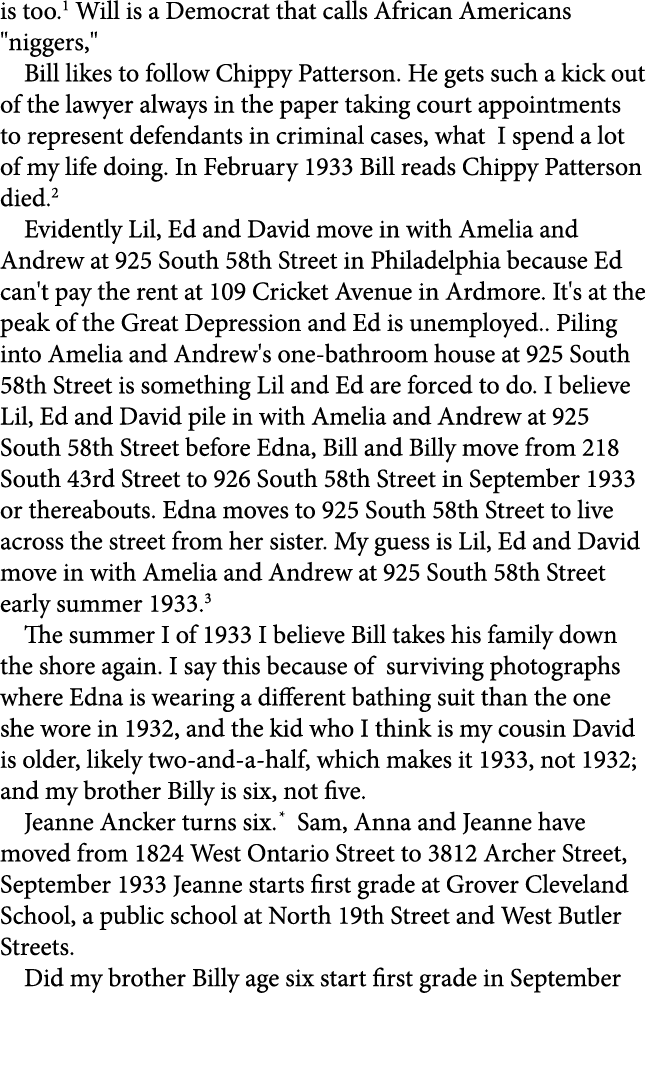 is too.$^1$ Will is a Democrat that calls African Americans "niggers,"

Bill likes to follow Chippy Patterson. He gets such a kick out of the lawyer always in the paper taking court appointments to represent defendants in criminal cases, what I spend a lot of my life doing. In February 1933 Bill reads Chippy Patterson died.$^2$

Evidently Lil, Ed and David move in with Amelia and Andrew at 925 South 58th Street in Philadelphia because Ed can't pay the rent at 109 Cricket Avenue in Ardmore. It's at the peak of the Great Depression and Ed is unemployed.. Piling into Amelia and Andrew's one-bathroom house at 925 South 58th Street is something Lil and Ed are forced to do. I believe Lil, Ed and David pile in with Amelia and Andrew at 925 South 58th Street before Edna, Bill and Billy move from 218 South 43rd Street to 926 South 58th Street in September 1933 or thereabouts. Edna moves to 925 South 58th Street to live across the street from her sister. My guess is Lil, Ed and David move in with Amelia and Andrew at 925 South 58th Street early summer 1933.$^3$

The summer I of 1933 I believe Bill takes his family down the shore again. I say this because of surviving photographs where Edna is wearing a different bathing suit than the one she wore in 1932, and the kid who I think is my cousin David is older, likely two-and-a-half, which makes it 1933, not 1932; and my brother Billy is six, not five.

Jeanne Ancker turns six.$^*$ Sam, Anna and Jeanne have moved from 1824 West Ontario Street to 3812 Archer Street, September 1933 Jeanne starts first grade at Grover Cleveland School, a public school at North 19th Street and West Butler Streets.

Did my brother Billy age six start first grade in September